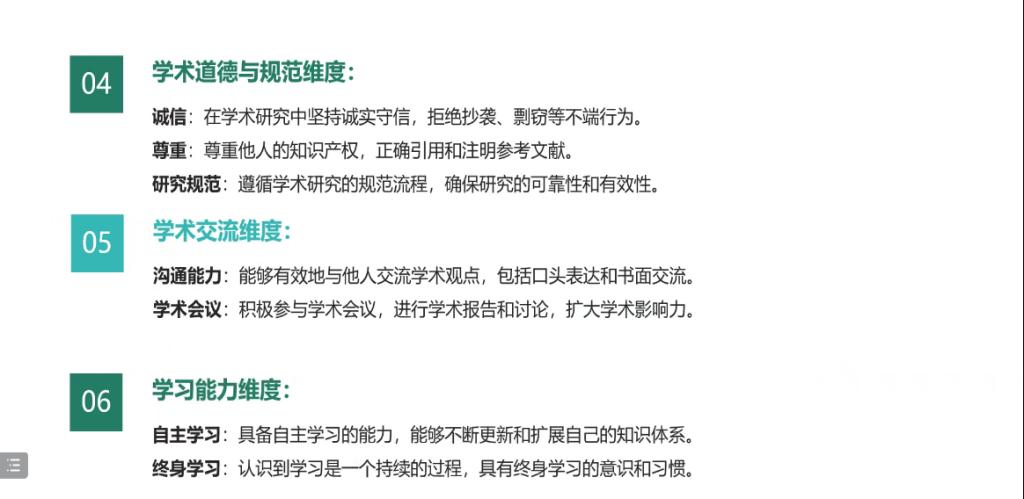 04

学术道德与规范维度:

诚信:在学术研究中坚持诚实守信,拒绝抄袭、剽窃等不端行为。

尊重:尊重他人的知识产权,正确引用和注明参考文献。

研究规范:遵循学术研究的规范流程,确保研究的可靠性和有效性。

05

学术交流维度:

沟通能力:能够有效地与他人交流学术观点,包括口头表达和书面交流。

学术会议:积极参与学术会议,进行学术报告和讨论,扩大学术影响力。

06

学习能力维度:

自主学习:具备自主学习的能力,能够不断更新和扩展自己的知识体系。

终身学习:认识到学习是一个持续的过程,具有终身学习的意识和习惯。